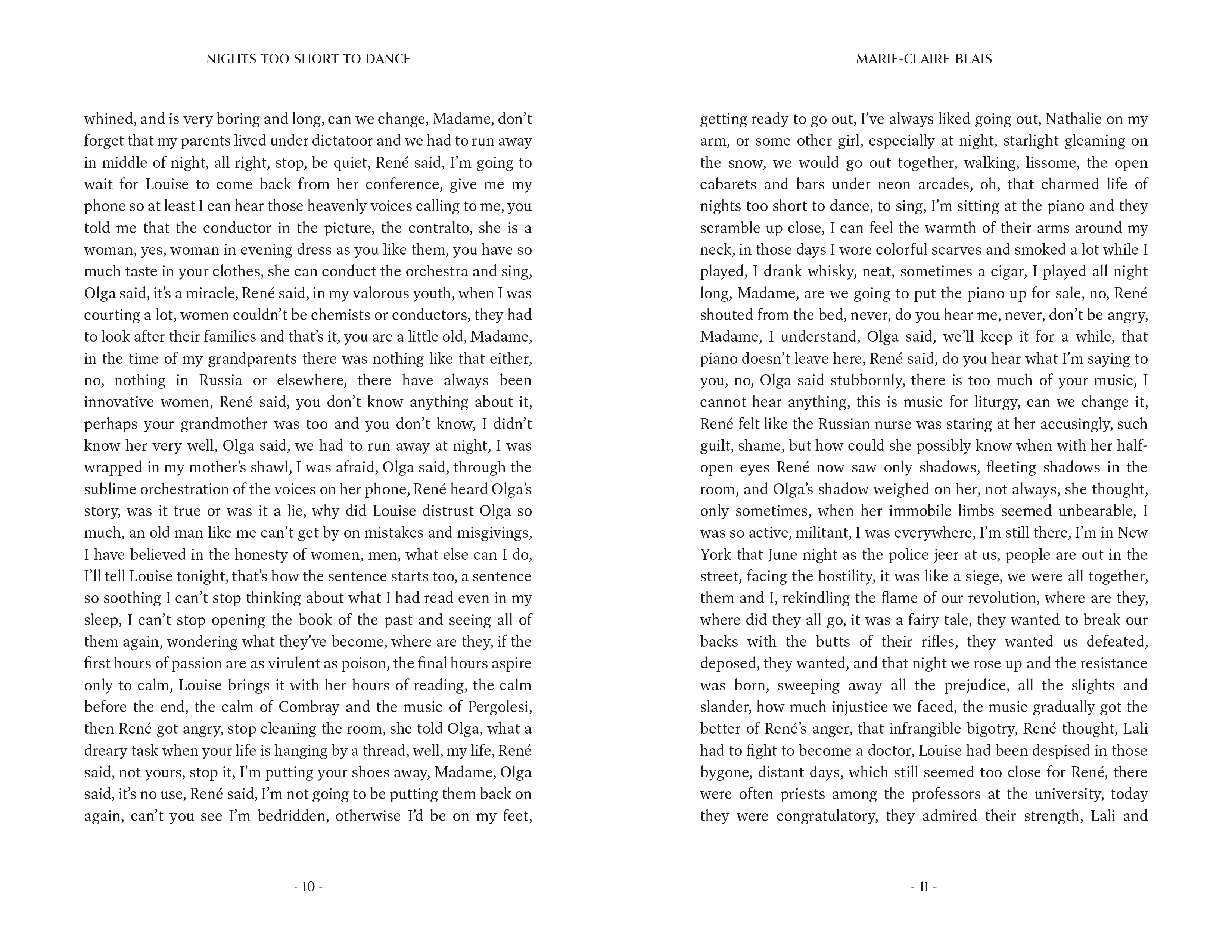 NIGHTS TOO SHORT TO DANCE

whined, and is very boring and long, can we change, Madame, don't forget that my parents lived under dictatoor and we had to run away in middle of night, all right, stop, be quiet, René said, I'm going to wait for Louise to come back from her conference, give me my phone so at least I can hear those heavenly voices calling to me, you told me that the conductor in the picture, the contralto, she is a woman, yes, woman in evening dress as you like them, you have so much taste in your clothes, she can conduct the orchestra and sing, Olga said, it's a miracle, René said, in my valorous youth, when I was courting a lot, women couldn't be chemists or conductors, they had to look after their families and that's it, you are a little old, Madame, in the time of my grandparents there was nothing like that either, no, nothing in Russia or elsewhere, there have always been innovative women, René said, you don't know anything about it, perhaps your grandmother was too and you don't know, I didn't know her very well, Olga said, we had to run away at night, I was wrapped in my mother's shawl, I was afraid, Olga said, through the sublime orchestration of the voices on her phone, René heard Olga's story, was it true or was it a lie, why did Louise distrust Olga so much, an old man like me can't get by on mistakes and misgivings, I have believed in the honesty of women, men, what else can I do, I'll tell Louise tonight, that's how the sentence starts too, a sentence so soothing I can't stop thinking about what I had read even in my sleep, I can't stop opening the book of the past and seeing all of them again, wondering what they've become, where are they, if the first hours of passion are as virulent as poison, the final hours aspire only to calm, Louise brings it with her hours of reading, the calm before the end, the calm of Combray and the music of Pergolesi, then René got angry, stop cleaning the room, she told Olga, what a dreary task when your life is hanging by a thread, well, my life, René said, not yours, stop it, I'm putting your shoes away, Madame, Olga said, it's no use, René said, I'm not going to be putting them back on again, can't you see I'm bedridden, otherwise I'd be on my feet,

- 10 -

MARIE-CLAIRE BLAIS

getting ready to go out, I've always liked going out, Nathalie on my arm, or some other girl, especially at night, starlight gleaming on the snow, we would go out together, walking, lissome, the open cabarets and bars under neon arcades, oh, that charmed life of nights too short to dance, to sing, I'm sitting at the piano and they scramble up close, I can feel the warmth of their arms around my neck, in those days I wore colorful scarves and smoked a lot while I played, I drank whisky, neat, sometimes a cigar, I played all night long, Madame, are we going to put the piano up for sale, no, René shouted from the bed, never, do you hear me, never, don't be angry, Madame, I understand, Olga said, we'll keep it for a while, that piano doesn't leave here, René said, do you hear what I'm saying to you, no, Olga said stubbornly, there is too much of your music, I cannot hear anything, this is music for liturgy, can we change it, René felt like the Russian nurse was staring at her accusingly, such guilt, shame, but how could she possibly know when with her half-open eyes René now saw only shadows, fleeting shadows in the room, and Olga's shadow weighed on her, not always, she thought, only sometimes, when her immobile limbs seemed unbearable, I was so active, militant, I was everywhere, I'm still there, I'm in New York that June night as the police jeer at us, people are out in the street, facing the hostility, it was like a siege, we were all together, them and I, rekindling the flame of our revolution, where are they, where did they all go, it was a fairy tale, they wanted to break our backs with the butts of their rifles, they wanted us defeated, deposed, they wanted, and that night we rose up and the resistance was born, sweeping away all the prejudice, all the slights and slander, how much injustice we faced, the music gradually got the better of René's anger, that infrangible bigotry, René thought, Lali had to fight to become a doctor, Louise had been despised in those bygone, distant days, which still seemed too close for René, there were often priests among the professors at the university, today they were congratulatory, they admired their strength, Lali and

- 11 -